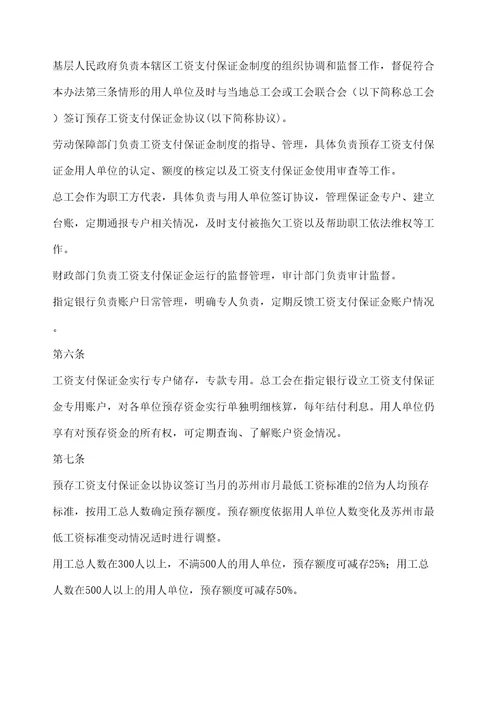 基层人民政府负责本辖区工资支付保证金制度的组织协调和监督工作，督促符合本办法第三条情形的用人单位及时与当地总工会或工会联合会（以下简称总工会）签订预存工资支付保证金协议(以下简称协议)。

劳动保障部门负责工资支付保证金制度的指导、管理，具体负责预存工资支付保证金用人单位的认定、额度的核定以及工资支付保证金使用审查等工作。

总工会作为职工方代表，具体负责与用人单位签订协议，管理保证金专户、建立台账，定期通报专户相关情况，及时支付被拖欠工资以及帮助职工依法维权等工作。

财政部门负责工资支付保证金运行的监督管理，审计部门负责审计监督。

指定银行负责账户日常管理，明确专人负责，定期反馈工资支付保证金账户情况。

第六条

工资支付保证金实行专户储存，专款专用。总工会在指定银行设立工资支付保证金专用账户，对各单位预存资金实行单独明细核算，每年结付利息。用人单位仍享有对预存资金的所有权，可定期查询、了解账户资金情况。

第七条

预存工资支付保证金以协议签订当月的苏州市月最低工资标准的2倍为人均预存标准，按用工总人数确定预存额度。预存额度依据用人单位人数变化及苏州市最低工资标准变动情况适时进行调整。

用工总人数在300人以上，不满500人的用人单位，预存额度可减存25%；用工总人数在500人以上的用人单位，预存额度可减存50%。